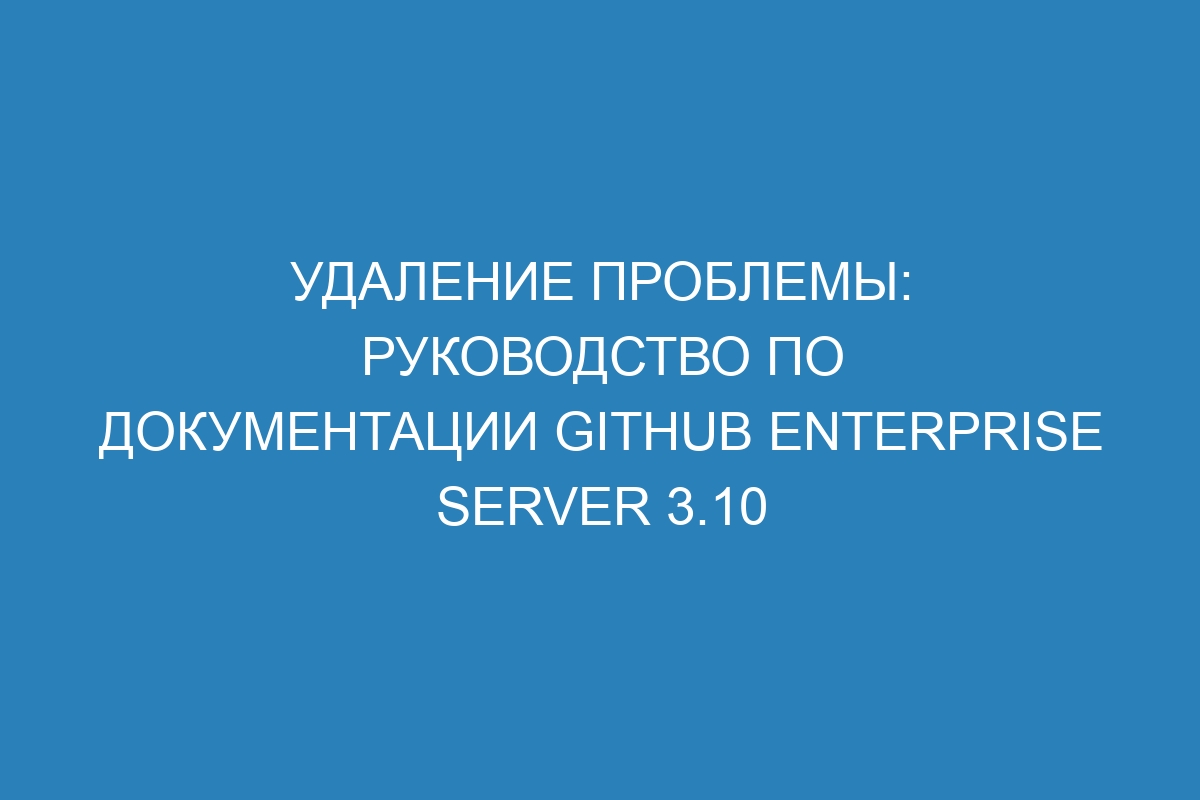 УДАЛЕНИЕ ПРОБЛЕМЫ: РУКОВОДСТВО ПО ДОКУМЕНТАЦИИ GITHUB ENTERPRISE SERVER 3.10